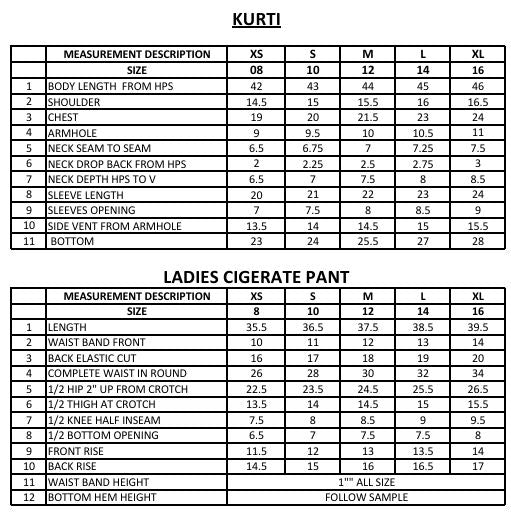 KURTI

| | MEASUREMENT DESCRIPTION | XS | S | M | L | XL |
|---|---|---|---|---|---|---|
| | SIZE | 08 | 10 | 12 | 14 | 16 |
| 1 | BODY LENGTH FROM HPS | 42 | 43 | 44 | 45 | 46 |
| 2 | SHOULDER | 14.5 | 15 | 15.5 | 16 | 16.5 |
| 3 | CHEST | 19 | 20 | 21.5 | 23 | 24 |
| 4 | ARMHOLE | 9 | 9.5 | 10 | 10.5 | 11 |
| 5 | NECK SEAM TO SEAM | 6.5 | 6.75 | 7 | 7.25 | 7.5 |
| 6 | NECK DROP BACK FROM HPS | 2 | 2.25 | 2.5 | 2.75 | 3 |
| 7 | NECK DEPTH HPS TO V | 6.5 | 7 | 7.5 | 8 | 8.5 |
| 8 | SLEEVE LENGTH | 20 | 21 | 22 | 23 | 24 |
| 9 | SLEEVES OPENING | 7 | 7.5 | 8 | 8.5 | 9 |
| 10 | SIDE VENT FROM ARMHOLE | 13.5 | 14 | 14.5 | 15 | 15.5 |
| 11 | BOTTOM | 23 | 24 | 25.5 | 27 | 28 |

LADIES CIGERATE PANT

| | MEASUREMENT DESCRIPTION | XS | S | M | L | XL |
|---|---|---|---|---|---|---|
| | SIZE | 8 | 10 | 12 | 14 | 16 |
| 1 | LENGTH | 35.5 | 36.5 | 37.5 | 38.5 | 39.5 |
| 2 | WAIST BAND FRONT | 10 | 11 | 12 | 13 | 14 |
| 3 | BACK ELASTIC CUT | 16 | 17 | 18 | 19 | 20 |
| 4 | COMPLETE WAIST IN ROUND | 26 | 28 | 30 | 32 | 34 |
| 5 | 1/2 HIP 2" UP FROM CROTCH | 22.5 | 23.5 | 24.5 | 25.5 | 26.5 |
| 6 | 1/2 THIGH AT CROTCH | 13.5 | 14 | 14.5 | 15 | 15.5 |
| 7 | 1/2 KNEE HALF INSEAM | 7.5 | 8 | 8.5 | 9 | 9.5 |
| 8 | 1/2 BOTTOM OPENING | 6.5 | 7 | 7.5 | 7.5 | 8 |
| 9 | FRONT RISE | 11.5 | 12 | 13 | 13.5 | 14 |
| 10 | BACK RISE | 14.5 | 15 | 16 | 16.5 | 17 |
| 11 | WAIST BAND HEIGHT | 1"" ALL SIZE | | | | |
| 12 | BOTTOM HEM HEIGHT | FOLLOW SAMPLE | | | | |